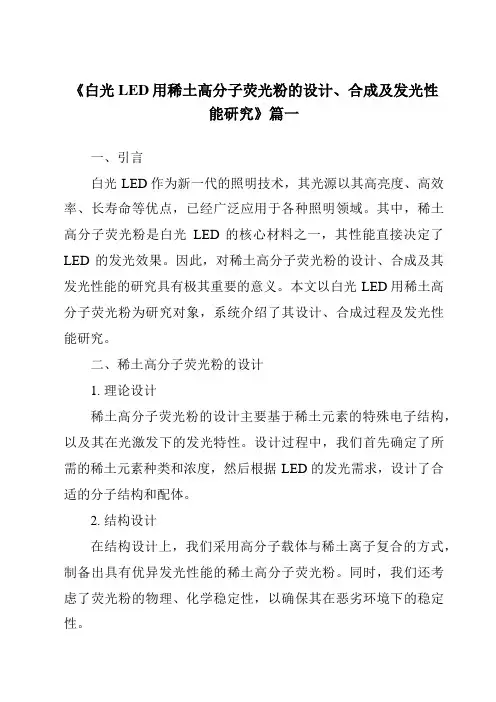 《白光 LED 用稀土高分子荧光粉的设计、合成及发光性能研究》篇一

一、引言

白光 LED 作为新一代的照明技术，其光源以其高亮度、高效率、长寿命等优点，已经广泛应用于各种照明领域。其中，稀土高分子荧光粉是白光 LED 的核心材料之一，其性能直接决定了 LED 的发光效果。因此，对稀土高分子荧光粉的设计、合成及其发光性能的研究具有极其重要的意义。本文以白光 LED 用稀土高分子荧光粉为研究对象，系统介绍了其设计、合成过程及发光性能研究。

二、稀土高分子荧光粉的设计

1. 理论设计

稀土高分子荧光粉的设计主要基于稀土元素的特殊电子结构，以及其在光激发下的发光特性。设计过程中，我们首先确定了所需的稀土元素种类和浓度，然后根据 LED 的发光需求，设计了合适的分子结构和配体。

2. 结构设计

在结构设计上，我们采用高分子载体与稀土离子复合的方式，制备出具有优异发光性能的稀土高分子荧光粉。同时，我们还考虑了荧光粉的物理、化学稳定性，以确保其在恶劣环境下的稳定性。